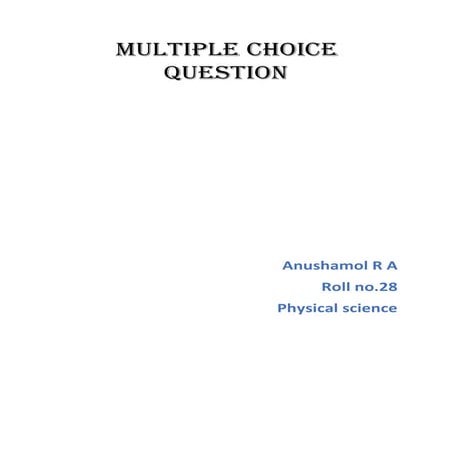 MULTIPLE CHOICE QUESTION

Anushamol R A
Roll no.28
Physical science